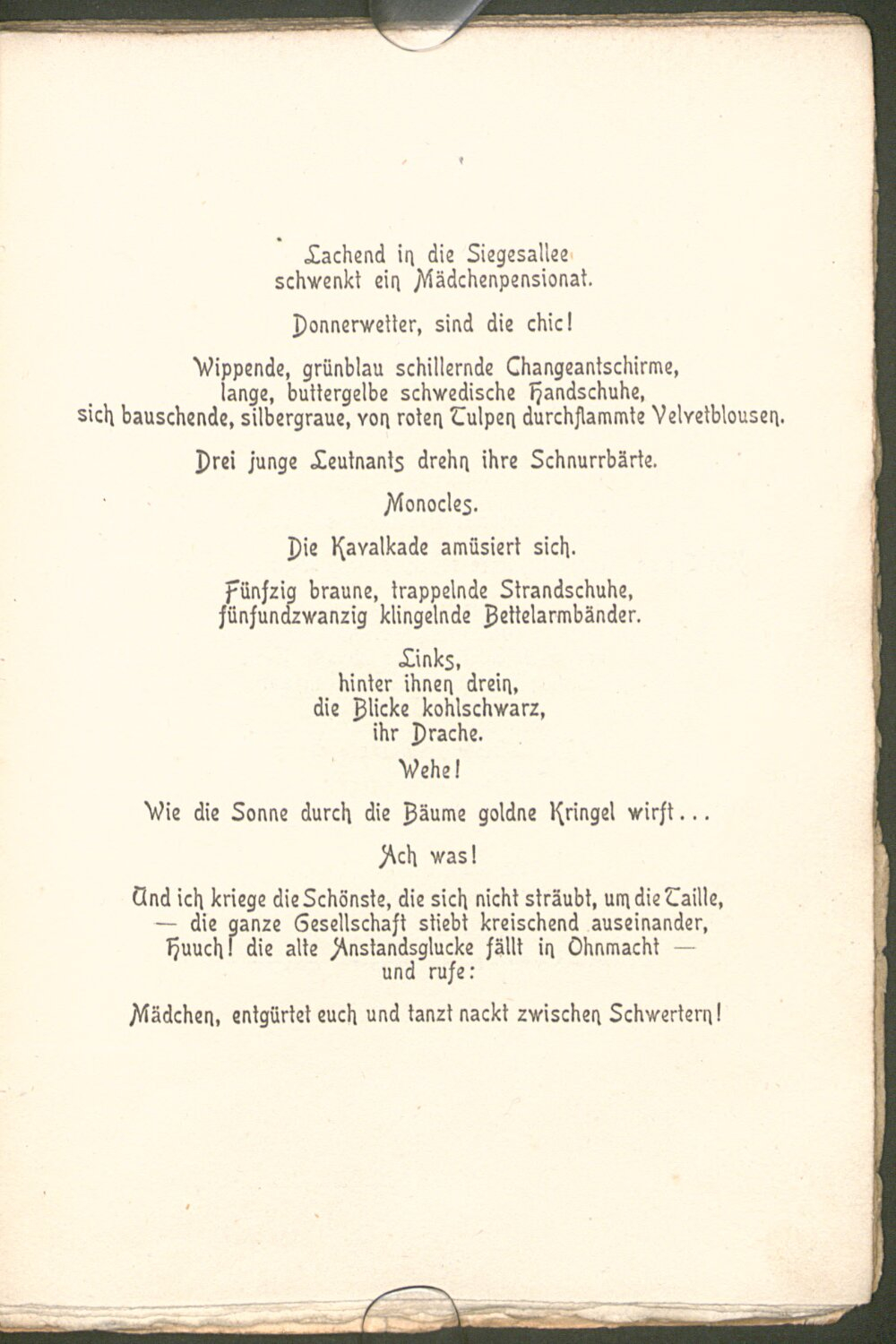 Lachend in die Siegesallee schwenkt ein Mädchenpensionat.

Donnerwetter, sind die chic!

Wippende, grünblau schillernde Changeantschirme, lange, buttergelbe schwedische Handschuhe, sich bauschende, silbergraue, von roten Tulpen durchflammte Velvetblousen.

Drei junge Leutnants drehn ihre Schnurrbärte.

Monocles.

Die Kavalkade amüsiert sich.

Fünfzig braune, trappelnde Strandschuhe, fünfundzwanzig klingelnde Bettelarmbänder.

Links,
hinter ihnen drein,
die Blicke kohlschwarz,
ihr Drache.

Wehe!

Wie die Sonne durch die Bäume goldne Kringel wirft...

Ach was!

Und ich kriege die Schönste, die sich nicht sträubt, um die Taille,
— die ganze Gesellschaft stiebt kreischend auseinander,
Huuch! die alte Anstandsglucke fällt in Ohnmacht —
und rufe:

Mädchen, entgürtet euch und tanzt nackt zwischen Schwertern!